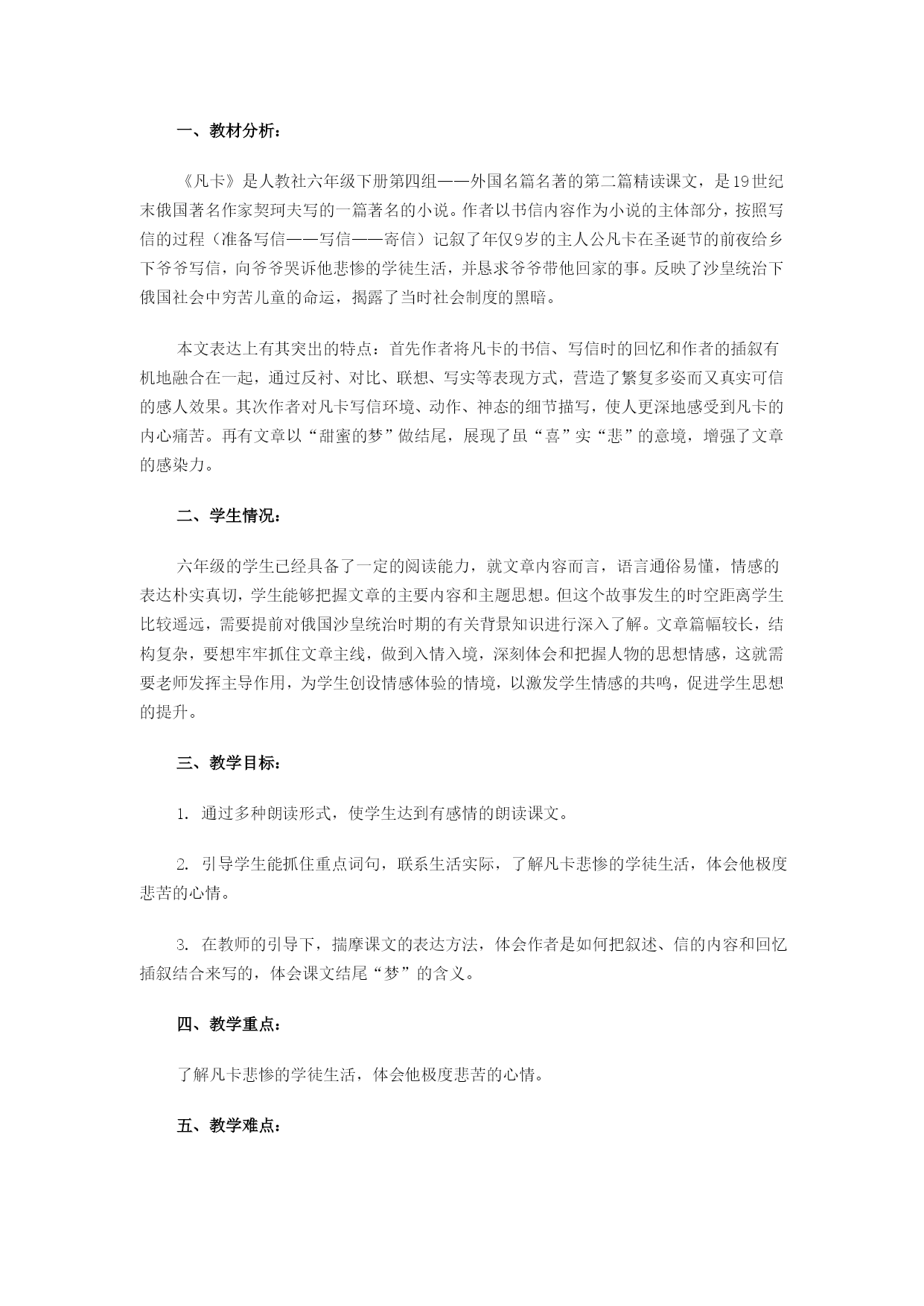 一、教材分析：

《凡卡》是人教社六年级下册第四组——外国名篇名著的第二篇精读课文，是19世纪末俄国著名作家契珂夫写的一篇著名的小说。作者以书信内容作为小说的主体部分，按照写信的过程（准备写信——写信——寄信）记叙了年仅9岁的主人公凡卡在圣诞节的前夜给乡下爷爷写信，向爷爷哭诉他悲惨的学徒生活，并恳求爷爷带他回家的事。反映了沙皇统治下俄国社会中穷苦儿童的命运，揭露了当时社会制度的黑暗。

本文表达上有其突出的特点：首先作者将凡卡的书信、写信时的回忆和作者的插叙有机地融合在一起，通过反衬、对比、联想、写实等表现方式，营造了繁复多姿而又真实可信的感人效果。其次作者对凡卡写信环境、动作、神态的细节描写，使人更深地感受到凡卡的内心痛苦。再有文章以“甜蜜的梦”做结尾，展现了虽“喜”实“悲”的意境，增强了文章的感染力。

二、学生情况：

六年级的学生已经具备了一定的阅读能力，就文章内容而言，语言通俗易懂，情感的表达朴实真切，学生能够把握文章的主要内容和主题思想。但这个故事发生的时空距离学生比较遥远，需要提前对俄国沙皇统治时期的有关背景知识进行深入了解。文章篇幅较长，结构复杂，要想牢牢抓住文章主线，做到入情入境，深刻体会和把握人物的思想情感，这就需要老师发挥主导作用，为学生创设情感体验的情境，以激发学生情感的共鸣，促进学生思想的提升。

三、教学目标：

1. 通过多种朗读形式，使学生达到有感情的朗读课文。

2. 引导学生能抓住重点词句，联系生活实际，了解凡卡悲惨的学徒生活，体会他极度悲苦的心情。

3. 在教师的引导下，揣摩课文的表达方法，体会作者是如何把叙述、信的内容和回忆插叙结合来写的，体会课文结尾“梦”的含义。

四、教学重点：

了解凡卡悲惨的学徒生活，体会他极度悲苦的心情。

五、教学难点：